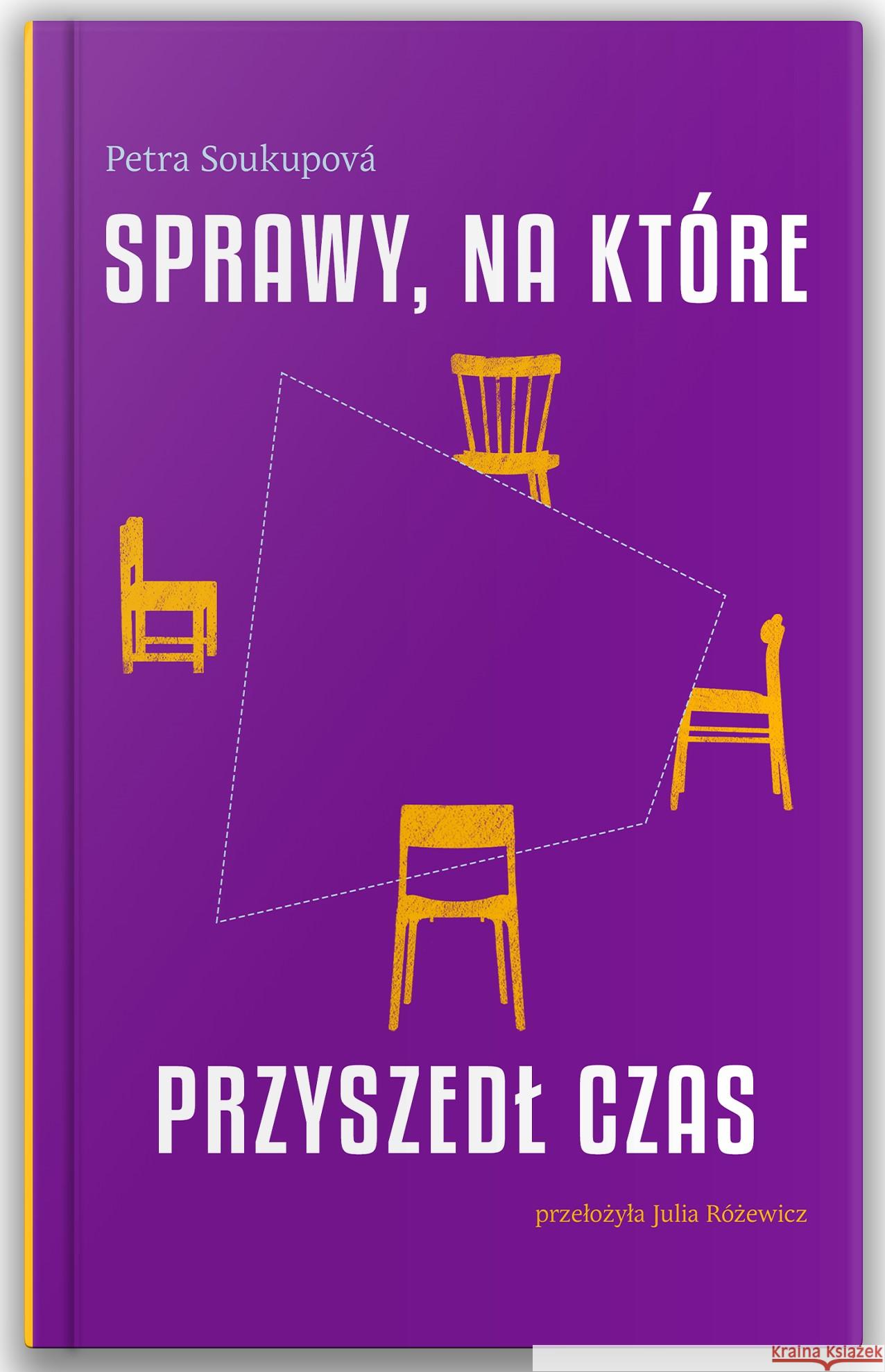 Petra Soukupová

SPRAWY, NA KTÓRE

PRZYSZEDŁ CZAS

przełożyła Julia Różewicz